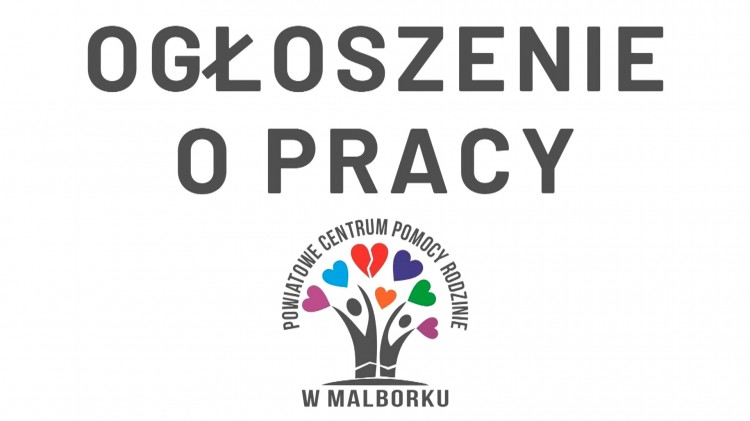 OGŁOSZENIE O PRACY

POWIATOWE CENTRUM POMOCY RODZINIE

W MALBORKU